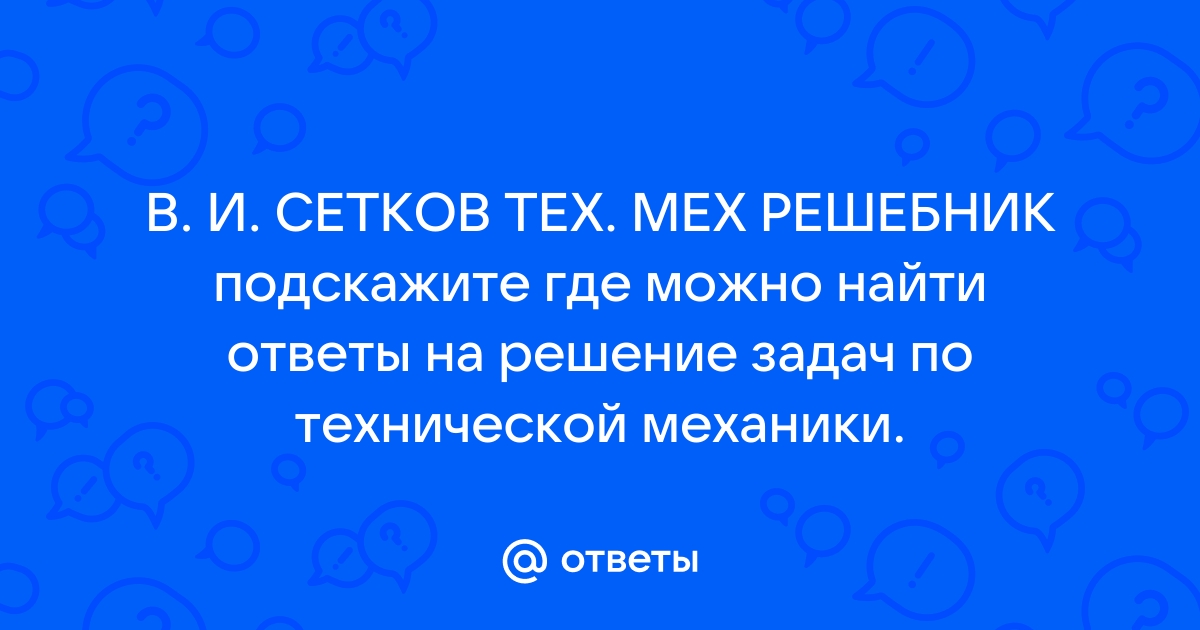 В. И. СЕТКОВ ТЕХ. МЕХ РЕШЕБНИК подскажите где можно найти ответы на решение задач по технической механики.

@ ответы